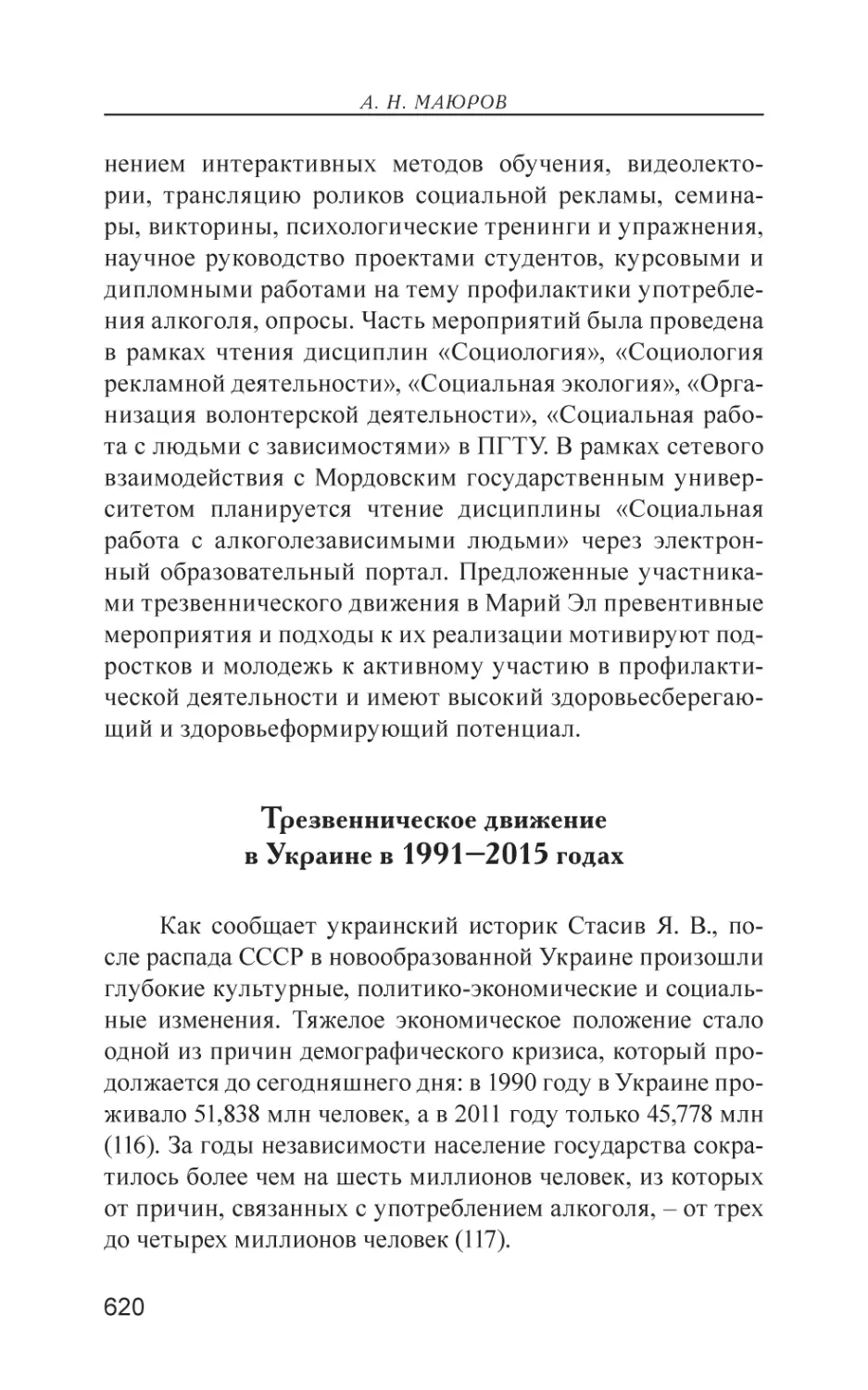 А. Н. МАЮРОВ

нением интерактивных методов обучения, видеолектории, трансляцию роликов социальной рекламы, семинары, викторины, психологические тренинги и упражнения, научное руководство проектами студентов, курсовыми и дипломными работами на тему профилактики употребления алкоголя, опросы. Часть мероприятий была проведена в рамках чтения дисциплин «Социология», «Социология рекламной деятельности», «Социальная экология», «Организация волонтерской деятельности», «Социальная работа с людьми с зависимостями» в ПГТУ. В рамках сетевого взаимодействия с Мордовским государственным университетом планируется чтение дисциплины «Социальная работа с алкоголезависимыми людьми» через электронный образовательный портал. Предложенные участниками трезвеннического движения в Марий Эл превентивные мероприятия и подходы к их реализации мотивируют подростков и молодежь к активному участию в профилактической деятельности и имеют высокий здоровьесберегающий и здоровьеформирующий потенциал.

Трезвенническое движение в Украине в 1991–2015 годах

Как сообщает украинский историк Стасив Я. В., после распада СССР в новообразованной Украине произошли глубокие культурные, политико-экономические и социальные изменения. Тяжелое экономическое положение стало одной из причин демографического кризиса, который продолжается до сегодняшнего дня: в 1990 году в Украине проживало 51,838 млн человек, а в 2011 году только 45,778 млн (116). За годы независимости население государства сократилось более чем на шесть миллионов человек, из которых от причин, связанных с употреблением алкоголя, – от трех до четырех миллионов человек (117).

620